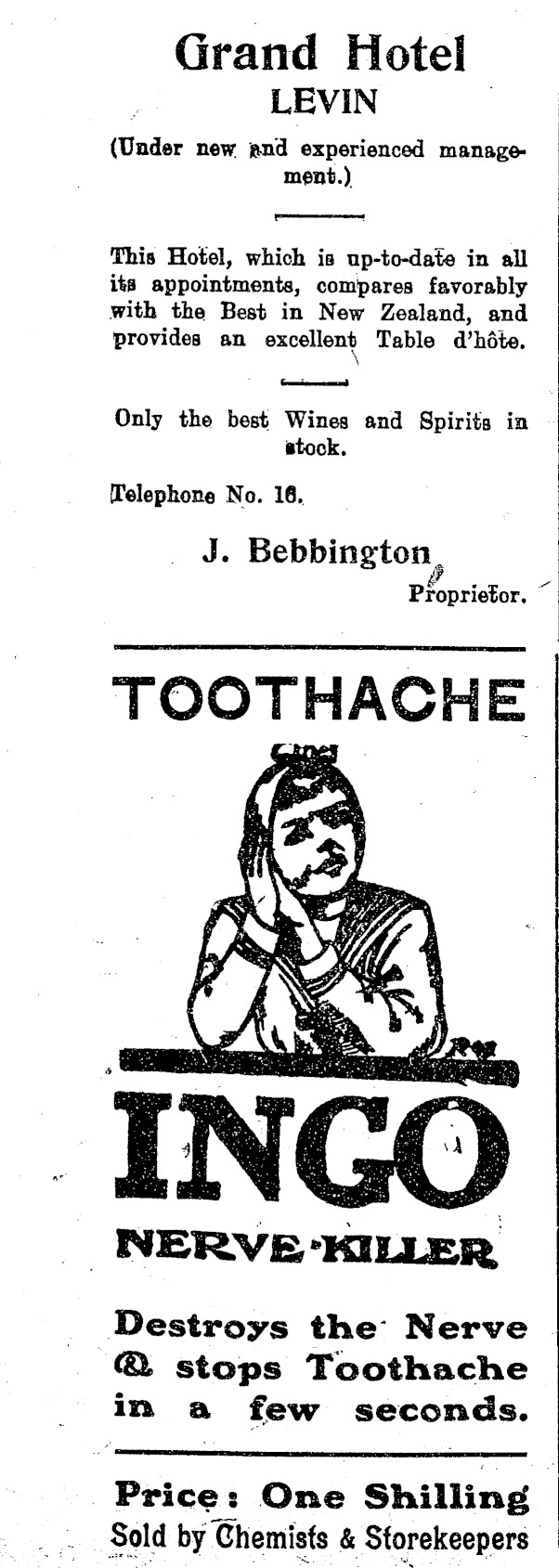 Grand Hotel
LEVIN

(Under new and experienced management.)

This Hotel, which is up-to-date in all its appointments, compares favorably with the Best in New Zealand, and provides an excellent Table d'hôte.

Only the best Wines and Spirits in stock.

Telephone No. 16.

J. Bebbington
Proprietor.

TOOTHACHE

INGO

NERVE-KILLER

Destroys the Nerve & stops Toothache in a few seconds.

Price: One Shilling
Sold by Chemists & Storekeepers